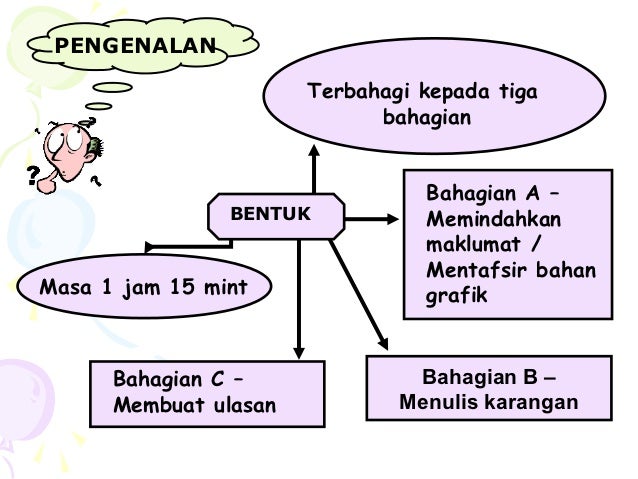 PENGENALAN

Terbahagi kepada tiga bahagian

BENTUK

Bahagian A – Memindahkan maklumat / Mentafsir bahan grafik

Masa 1 jam 15 mint

Bahagian C – Membuat ulasan

Bahagian B – Menulis karangan